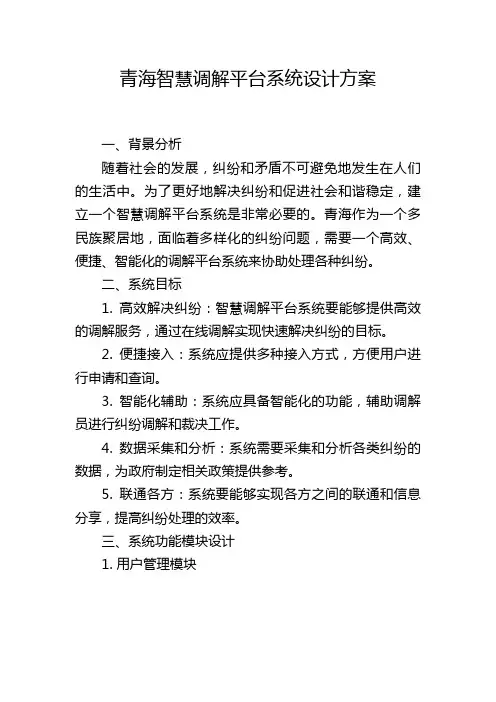 青海智慧调解平台系统设计方案

一、背景分析

随着社会的发展，纠纷和矛盾不可避免地发生在人们的生活中。为了更好地解决纠纷和促进社会和谐稳定，建立一个智慧调解平台系统是非常必要的。青海作为一个多民族聚居地，面临着多样化的纠纷问题，需要一个高效、便捷、智能化的调解平台系统来协助处理各种纠纷。

二、系统目标

1. 高效解决纠纷：智慧调解平台系统要能够提供高效的调解服务，通过在线调解实现快速解决纠纷的目标。

2. 便捷接入：系统应提供多种接入方式，方便用户进行申请和查询。

3. 智能化辅助：系统应具备智能化的功能，辅助调解员进行纠纷调解和裁决工作。

4. 数据采集和分析：系统需要采集和分析各类纠纷的数据，为政府制定相关政策提供参考。

5. 联通各方：系统要能够实现各方之间的联通和信息分享，提高纠纷处理的效率。

三、系统功能模块设计

1. 用户管理模块